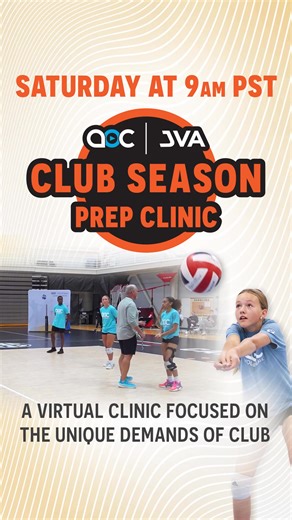 SATURDAY AT 9AM PST

AOC | JVA

CLUB SEASON PREP CLINIC

A VIRTUAL CLINIC FOCUSED ON THE UNIQUE DEMANDS OF CLUB